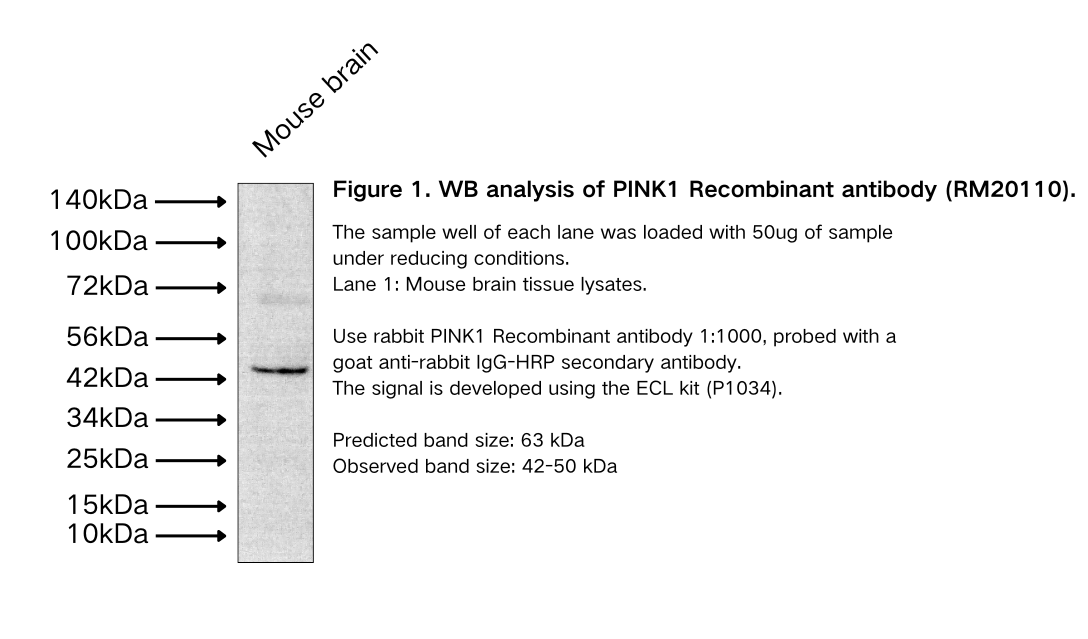 Mouse brain

140kDa
100kDa
72kDa
56kDa
42kDa
34kDa
25kDa
15kDa
10kDa

Figure 1. WB analysis of PINK1 Recombinant antibody (RM20110).

The sample well of each lane was loaded with 50ug of sample under reducing conditions.
Lane 1: Mouse brain tissue lysates.

Use rabbit PINK1 Recombinant antibody 1:1000, probed with a goat anti-rabbit IgG-HRP secondary antibody.
The signal is developed using the ECL kit (P1034).

Predicted band size: 63 kDa
Observed band size: 42-50 kDa